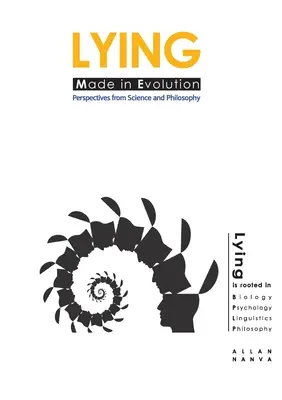 LYING
Made in Evolution
Perspectives from Science and Philosophy

Lying
is rooted in
Biology
Psychology
Linguistics
Philosophy

ALLAN
NANVA